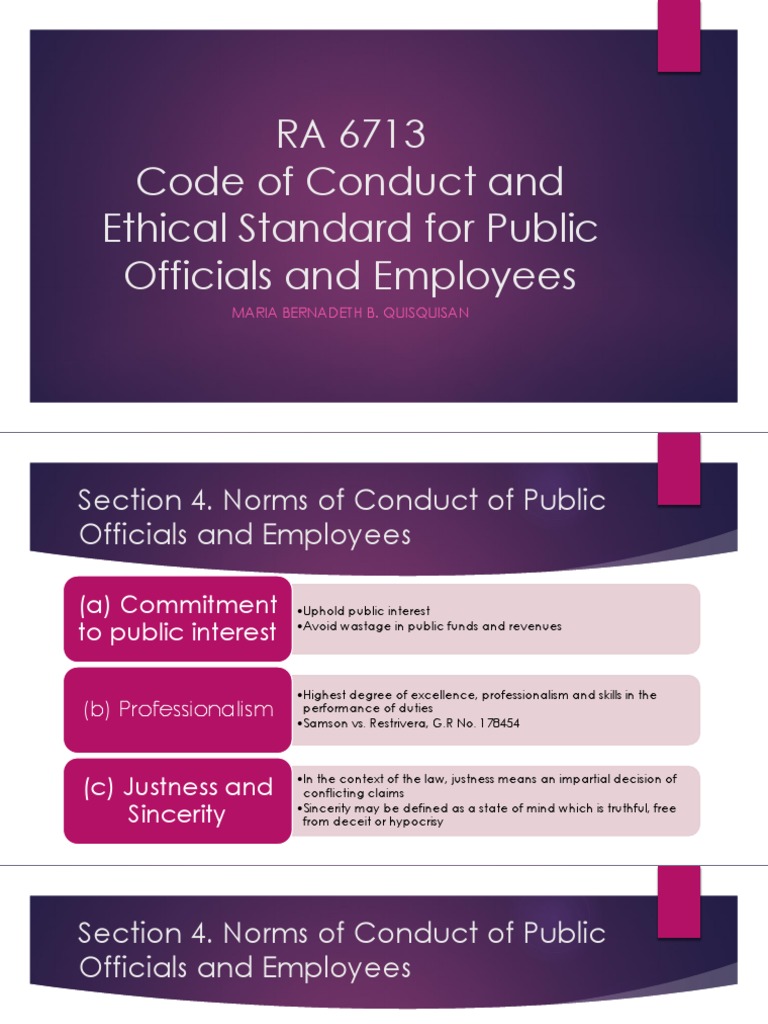 RA 6713
Code of Conduct and Ethical Standard for Public Officials and Employees

MARIA BERNADETH B. QUISQUISAN

Section 4. Norms of Conduct of Public Officials and Employees

(a) Commitment to public interest

•Uphold public interest
•Avoid wastage in public funds and revenues

(b) Professionalism

•Highest degree of excellence, professionalism and skills in the performance of duties
•Samson vs. Restrivera, G.R No. 178454

(c) Justness and Sincerity

•In the context of the law, justness means an impartial decision of conflicting claims
•Sincerity may be defined as a state of mind which is truthful, free from deceit or hypocrisy

Section 4. Norms of Conduct of Public Officials and Employees